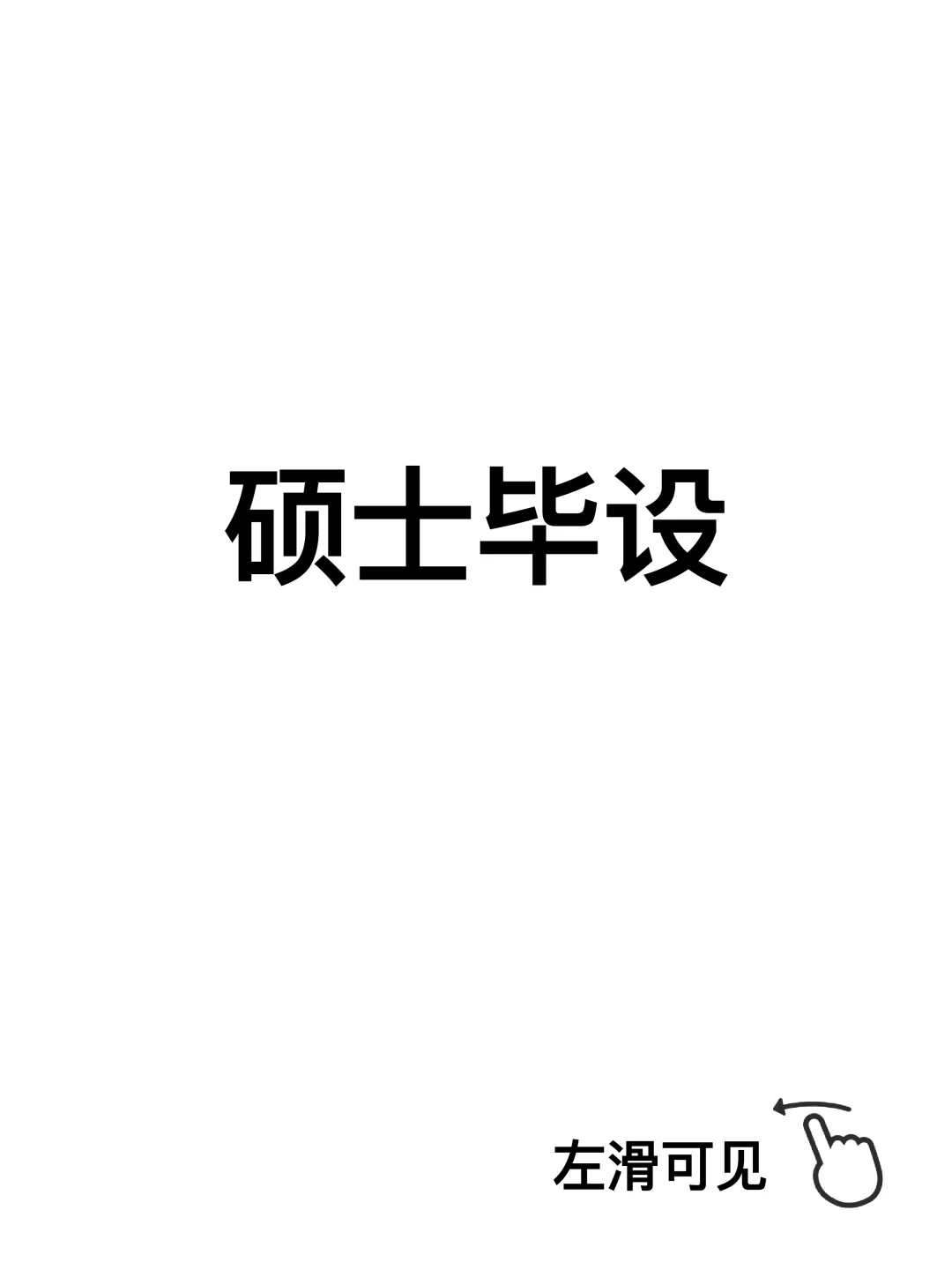 硕士毕设

左滑可见